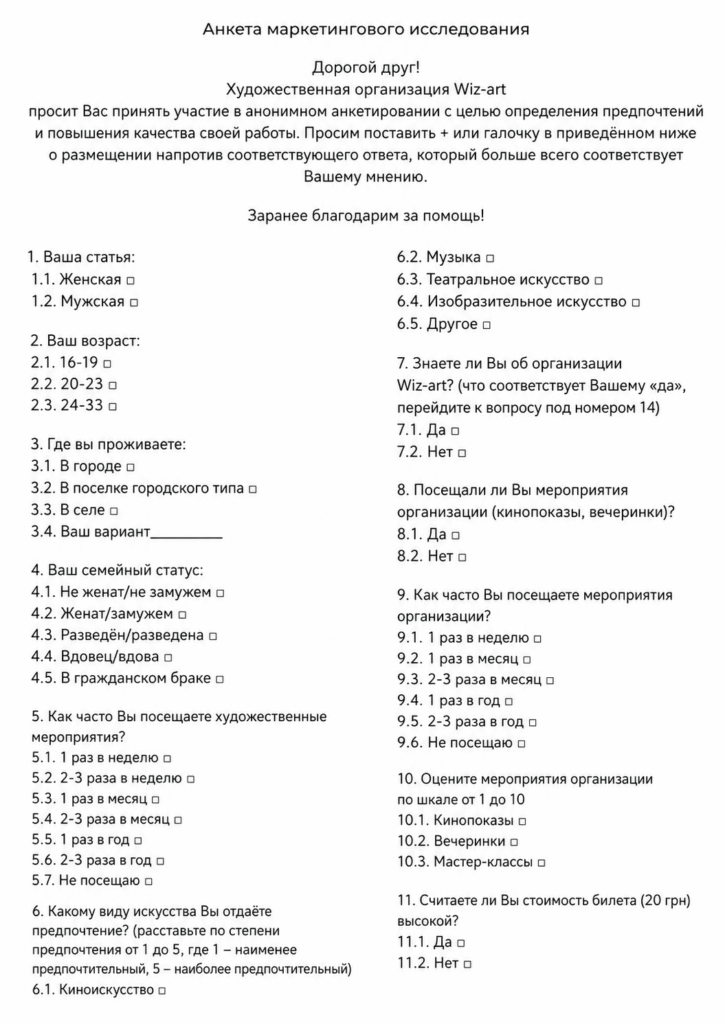 Анкета маркетингового исследования

Дорогой друг!
Художественная организация Wiz-art
просит Вас принять участие в анонимном анкетировании с целью определения предпочтений и повышения качества своей работы. Просим поставить + или галочку в приведённом ниже о размещении напротив соответствующего ответа, который больше всего соответствует Вашему мнению.

Заранее благодарим за помощь!

1. Ваша статья:
1.1. Женская ☐
1.2. Мужская ☐

2. Ваш возраст:
2.1. 16-19 ☐
2.2. 20-23 ☐
2.3. 24-33 ☐

3. Где вы проживаете:
3.1. В городе ☐
3.2. В поселке городского типа ☐
3.3. В селе ☐
3.4. Ваш вариант____

4. Ваш семейный статус:
4.1. Не женат/не замужем ☐
4.2. Женат/замужем ☐
4.3. Разведён/разведена ☐
4.4. Вдовец/вдова ☐
4.5. В гражданском браке ☐

5. Как часто Вы посещаете художественные мероприятия?
5.1. 1 раз в неделю ☐
5.2. 2-3 раза в неделю ☐
5.3. 1 раз в месяц ☐
5.4. 2-3 раза в месяц ☐
5.5. 1 раз в год ☐
5.6. 2-3 раза в год ☐
5.7. Не посещаю ☐

6. Какому виду искусства Вы отдаёте предпочтение? (расставьте по степени предпочтения от 1 до 5, где 1 – наименее предпочтительный, 5 – наиболее предпочтительный)
6.1. Киноискусство ☐
6.2. Музыка ☐
6.3. Театральное искусство ☐
6.4. Изобразительное искусство ☐
6.5. Другое ☐

7. Знаете ли Вы об организации Wiz-art? (что соответствует Вашему «да», перейдите к вопросу под номером 14)
7.1. Да ☐
7.2. Нет ☐

8. Посещали ли Вы мероприятия организации (кинопоказы, вечеринки)?
8.1. Да ☐
8.2. Нет ☐

9. Как часто Вы посещаете мероприятия организации?
9.1. 1 раз в неделю ☐
9.2. 1 раз в месяц ☐
9.3. 2-3 раза в месяц ☐
9.4. 1 раз в год ☐
9.5. 2-3 раза в год ☐
9.6. Не посещаю ☐

10. Оцените мероприятия организации по шкале от 1 до 10
10.1. Кинопоказы ☐
10.2. Вечеринки ☐
10.3. Мастер-классы ☐

11. Считаете ли Вы стоимость билета (20 грн) высокой?
11.1. Да ☐
11.2. Нет ☐